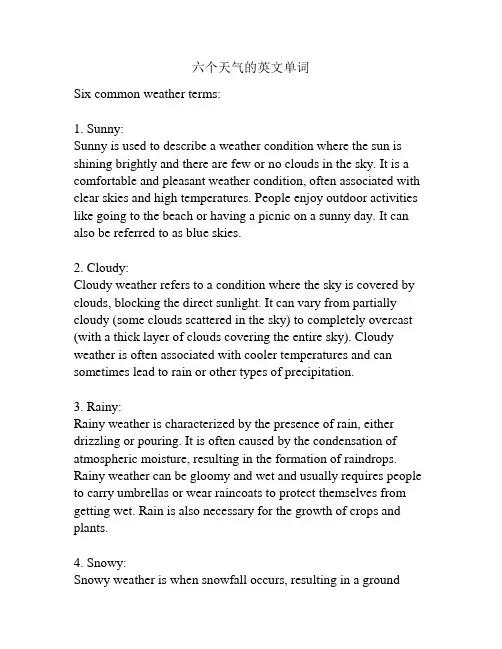 六个天气的英文单词

Six common weather terms:

1. Sunny:
Sunny is used to describe a weather condition where the sun is shining brightly and there are few or no clouds in the sky. It is a comfortable and pleasant weather condition, often associated with clear skies and high temperatures. People enjoy outdoor activities like going to the beach or having a picnic on a sunny day. It can also be referred to as blue skies.

2. Cloudy:
Cloudy weather refers to a condition where the sky is covered by clouds, blocking the direct sunlight. It can vary from partially cloudy (some clouds scattered in the sky) to completely overcast (with a thick layer of clouds covering the entire sky). Cloudy weather is often associated with cooler temperatures and can sometimes lead to rain or other types of precipitation.

3. Rainy:
Rainy weather is characterized by the presence of rain, either drizzling or pouring. It is often caused by the condensation of atmospheric moisture, resulting in the formation of raindrops. Rainy weather can be gloomy and wet and usually requires people to carry umbrellas or wear raincoats to protect themselves from getting wet. Rain is also necessary for the growth of crops and plants.

4. Snowy:
Snowy weather is when snowfall occurs, resulting in a ground